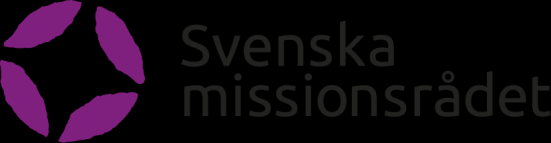 Svenska
missionsrådet